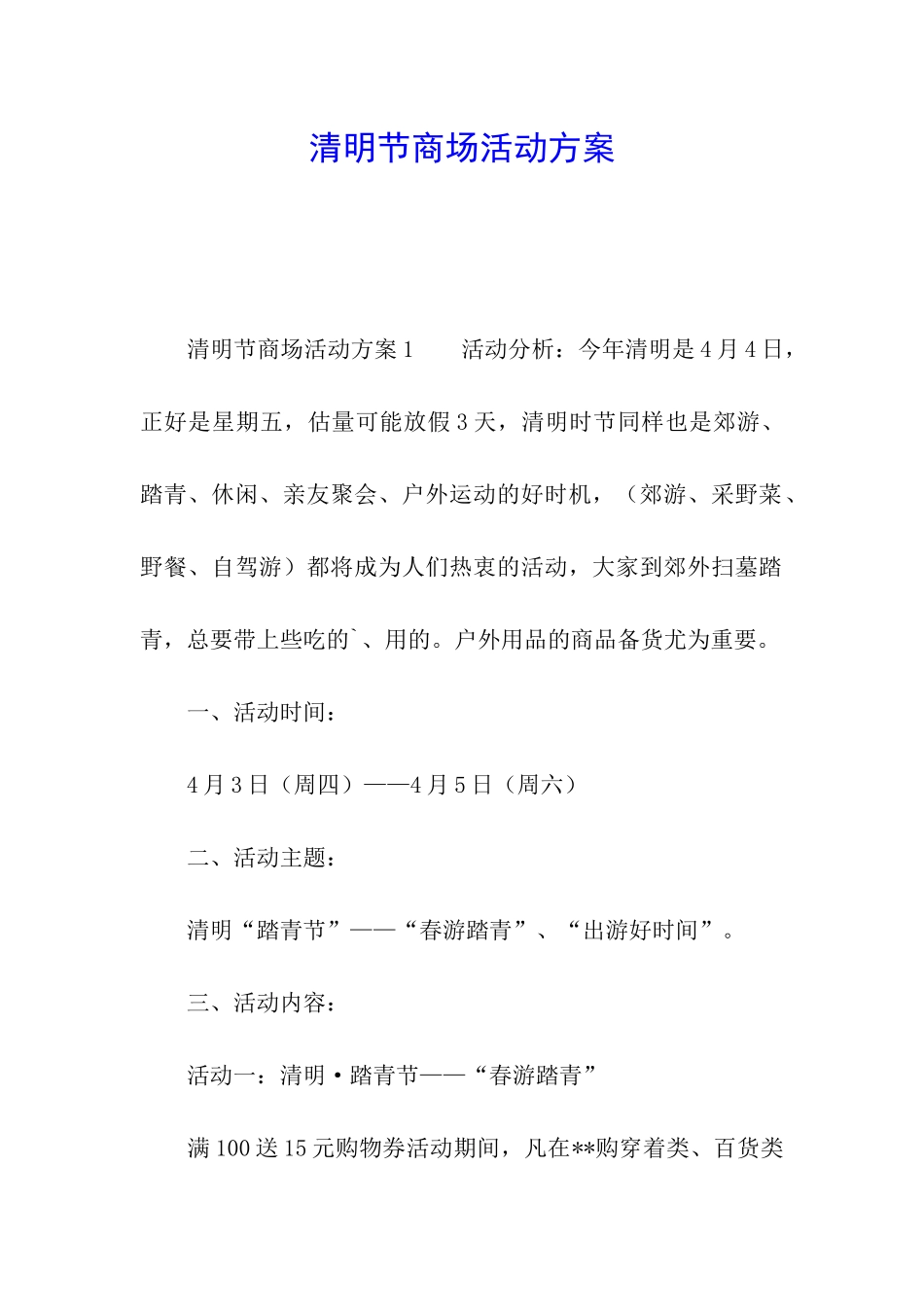 清明节商场活动方案

清明节商场活动方案1　　活动分析：今年清明是4月4日，正好是星期五，估量可能放假3天，清明时节同样也是郊游、踏青、休闲、亲友聚会、户外运动的好时机，（郊游、采野菜、野餐、自驾游）都将成为人们热衷的活动，大家到郊外扫墓踏青，总要带上些吃的`、用的。户外用品的商品备货尤为重要。

一、活动时间：

4月3日（周四）——4月5日（周六）

二、活动主题：

清明“踏青节”——“春游踏青”、“出游好时间”。

三、活动内容：

活动一：清明·踏青节——“春游踏青”

满100送15元购物券活动期间，凡在**购穿着类、百货类